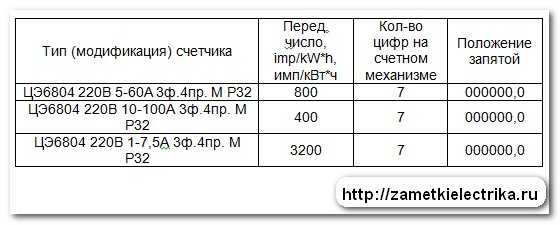 | Тип (модификация) счетчика | Перед. число, imp/kW*h, имп/кВт*ч | Кол-во цифр на счетном механизме | Положение запятой |
|---|---|---|---|
| ЦЭ6804 220В 5-60А 3ф.4пр. М Р32 | 800 | 7 | 000000,0 |
| ЦЭ6804 220В 10-100А 3ф.4пр. М Р32 | 400 | 7 | 000000,0 |
| ЦЭ6804 220В 1-7,5А 3ф.4пр. М Р32 | 3200 | 7 | 000000,0 |

http://zametkielectrika.ru